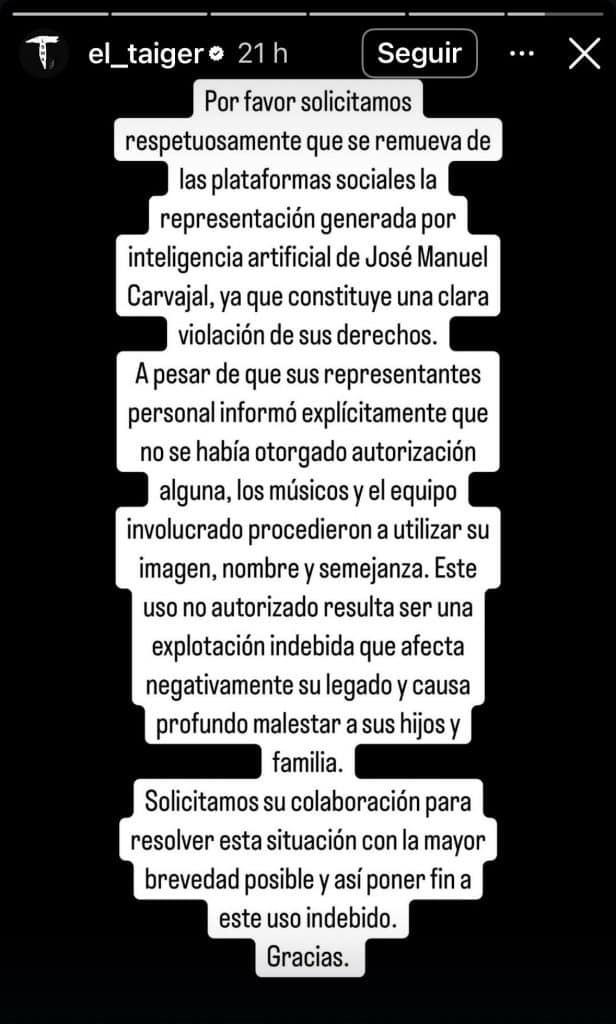 el_taiger 21 h Seguir

Por favor solicitamos respetuosamente que se remueva de las plataformas sociales la representación generada por inteligencia artificial de José Manuel Carvajal, ya que constituye una clara violación de sus derechos.
A pesar de que sus representantes personal informó explícitamente que no se había otorgado autorización alguna, los músicos y el equipo involucrado procedieron a utilizar su imagen, nombre y semejanza. Este uso no autorizado resulta ser una explotación indebida que afecta negativamente su legado y causa profundo malestar a sus hijos y familia.
Solicitamos su colaboración para resolver esta situación con la mayor brevedad posible y así poner fin a este uso indebido.
Gracias.